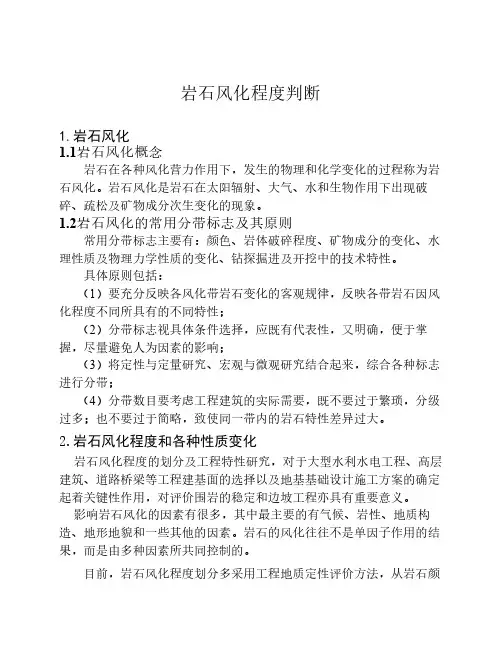 岩石风化程度判断

1. 岩石风化
1.1岩石风化概念
岩石在各种风化营力作用下，发生的物理和化学变化的过程称为岩石风化。岩石风化是岩石在太阳辐射、大气、水和生物作用下出现破碎、疏松及矿物成分次生变化的现象。
1.2岩石风化的常用分带标志及其原则
常用分带标志主要有：颜色、岩体破碎程度、矿物成分的变化、水理性质及物理力学性质的变化、钻探掘进及开挖中的技术特性。
具体原则包括：
（1）要充分反映各风化带岩石变化的客观规律，反映各带岩石因风化程度不同所具有的不同特性；
（2）分带标志视具体条件选择，应既有代表性，又明确，便于掌握，尽量避免人为因素的影响；
（3）将定性与定量研究、宏观与微观研究结合起来，综合各种标志进行分带；
（4）分带数目要考虑工程建筑的实际需要，既不要过于繁琐，分级过多；也不要过于简略，致使同一带内的岩石特性差异过大。
2. 岩石风化程度和各种性质变化
岩石风化程度的划分及工程特性研究，对于大型水利水电工程、高层建筑、道路桥梁等工程建基面的选择以及地基基础设计施工方案的确定起着关键性作用，对评价围岩的稳定和边坡工程亦具有重要意义。
影响岩石风化的因素有很多，其中最主要的有气候、岩性、地质构造、地形地貌和一些其他的因素。岩石的风化往往不是单因子作用的结果，而是由多种因素所共同控制的。
目前，岩石风化程度划分多采用工程地质定性评价方法，从岩石颜